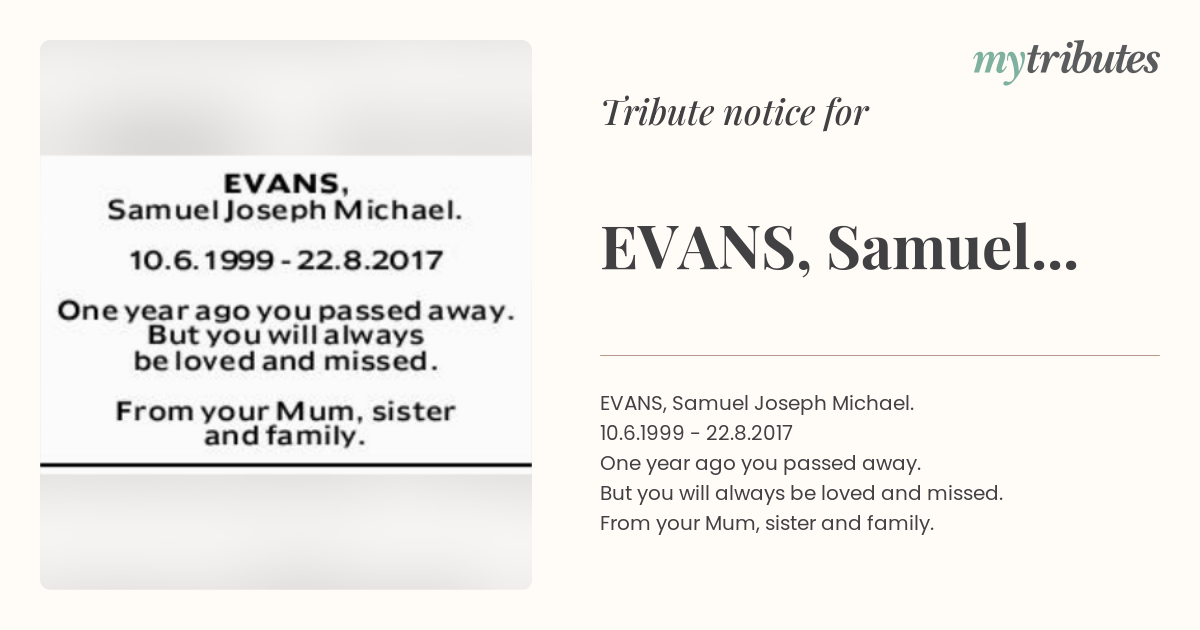 EVANS,
Samuel Joseph Michael.

10.6.1999 - 22.8.2017

One year ago you passed away. But you will always be loved and missed.

From your Mum, sister and family.

mytributes

Tribute notice for

EVANS, Samuel...

EVANS, Samuel Joseph Michael.
10.6.1999 - 22.8.2017
One year ago you passed away.
But you will always be loved and missed.
From your Mum, sister and family.